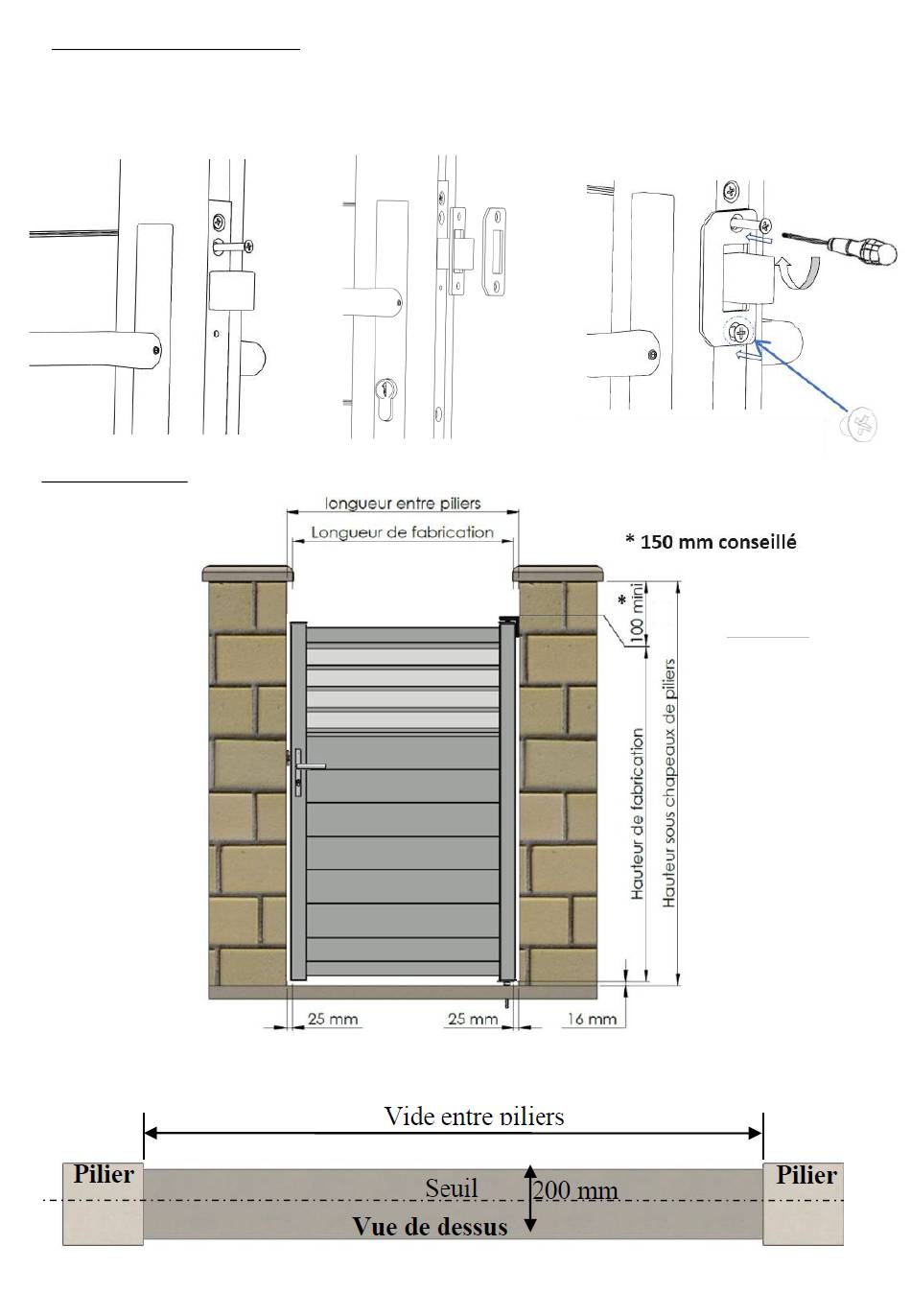 longueur entre piliers

Longueur de fabrication

* 150 mm conseillé

*
100 mini

Hauteur de fabrication

Hauteur sous chapeaux de piliers

25 mm

25 mm

16 mm

Vide entre piliers

Pilier

Seuil

200 mm

Pilier

Vue de dessus